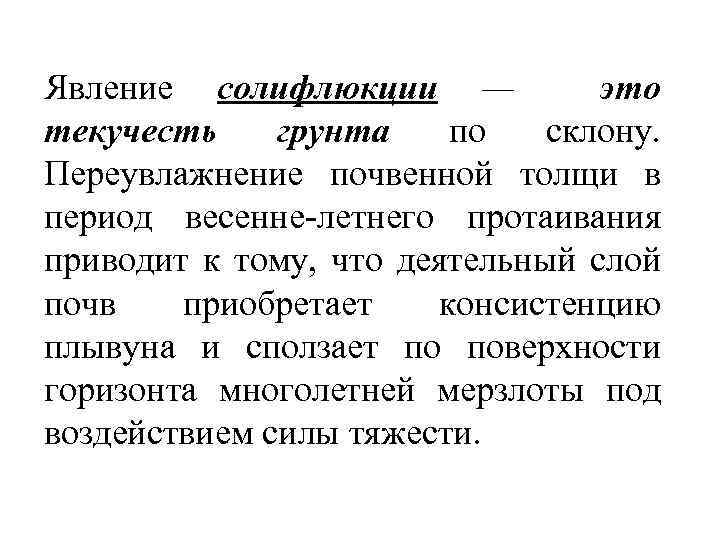 Явление солифлюкции — это текучесть грунта по склону. Переувлажнение почвенной толщи в период весенне-летнего протаивания приводит к тому, что деятельный слой почв приобретает консистенцию плывуна и сползает по поверхности горизонта многолетней мерзлоты под воздействием силы тяжести.